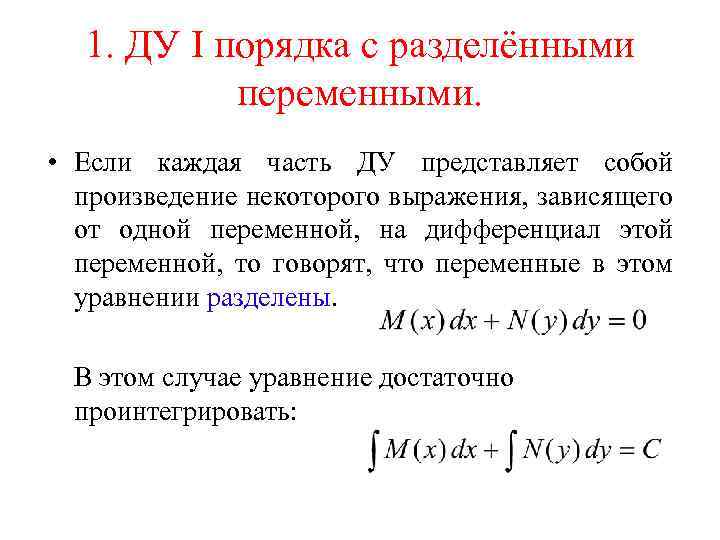 1. ДУ I порядка с разделёнными переменными.

• Если каждая часть ДУ представляет собой произведение некоторого выражения, зависящего от одной переменной, на дифференциал этой переменной, то говорят, что переменные в этом уравнении разделены.

$M(x)\,dx + N(y)\,dy = 0$

В этом случае уравнение достаточно проинтегрировать:

$\int M(x)\,dx + \int N(y)\,dy = C$